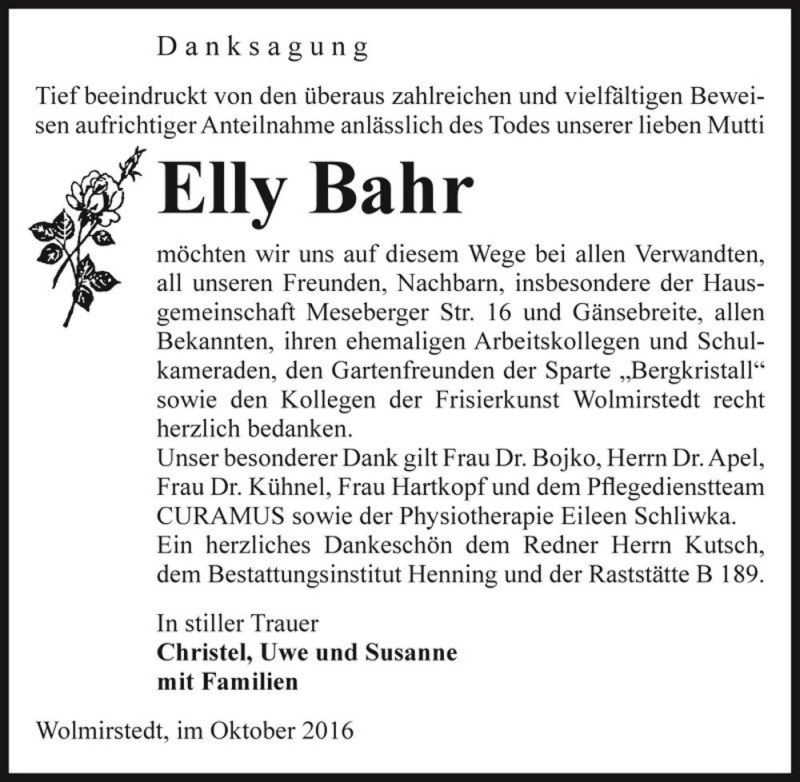 Danksagung

Tief beeindruckt von den überaus zahlreichen und vielfältigen Beweisen aufrichtiger Anteilnahme anlässlich des Todes unserer lieben Mutti

Elly Bahr

möchten wir uns auf diesem Wege bei allen Verwandten, all unseren Freunden, Nachbarn, insbesondere der Hausgemeinschaft Meseberger Str. 16 und Gänsebreite, allen Bekannten, ihren ehemaligen Arbeitskollegen und Schulkameraden, den Gartenfreunden der Sparte „Bergkristall“ sowie den Kollegen der Frisierkunst Wolmirstedt recht herzlich bedanken.
Unser besonderer Dank gilt Frau Dr. Bojko, Herrn Dr. Apel, Frau Dr. Kühnel, Frau Hartkopf und dem Pflegedienstteam CURAMUS sowie der Physiotherapie Eileen Schliwka.
Ein herzliches Dankeschön dem Redner Herrn Kutsch, dem Bestattungsinstitut Henning und der Raststätte B 189.

In stiller Trauer
Christel, Uwe und Susanne
mit Familien

Wolmirstedt, im Oktober 2016